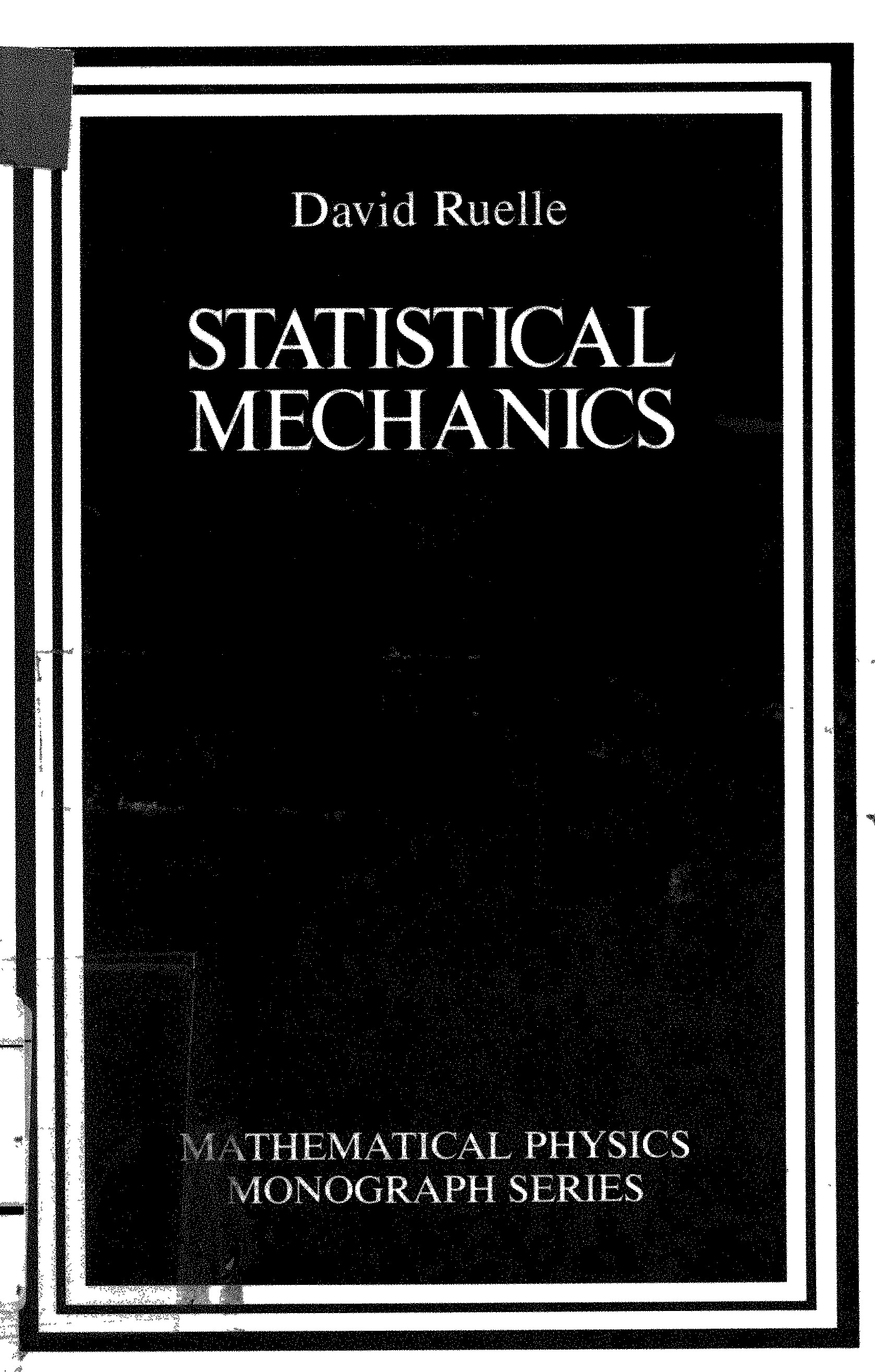 David Ruelle

STATISTICAL
MECHANICS

MATHEMATICAL PHYSICS
MONOGRAPH SERIES